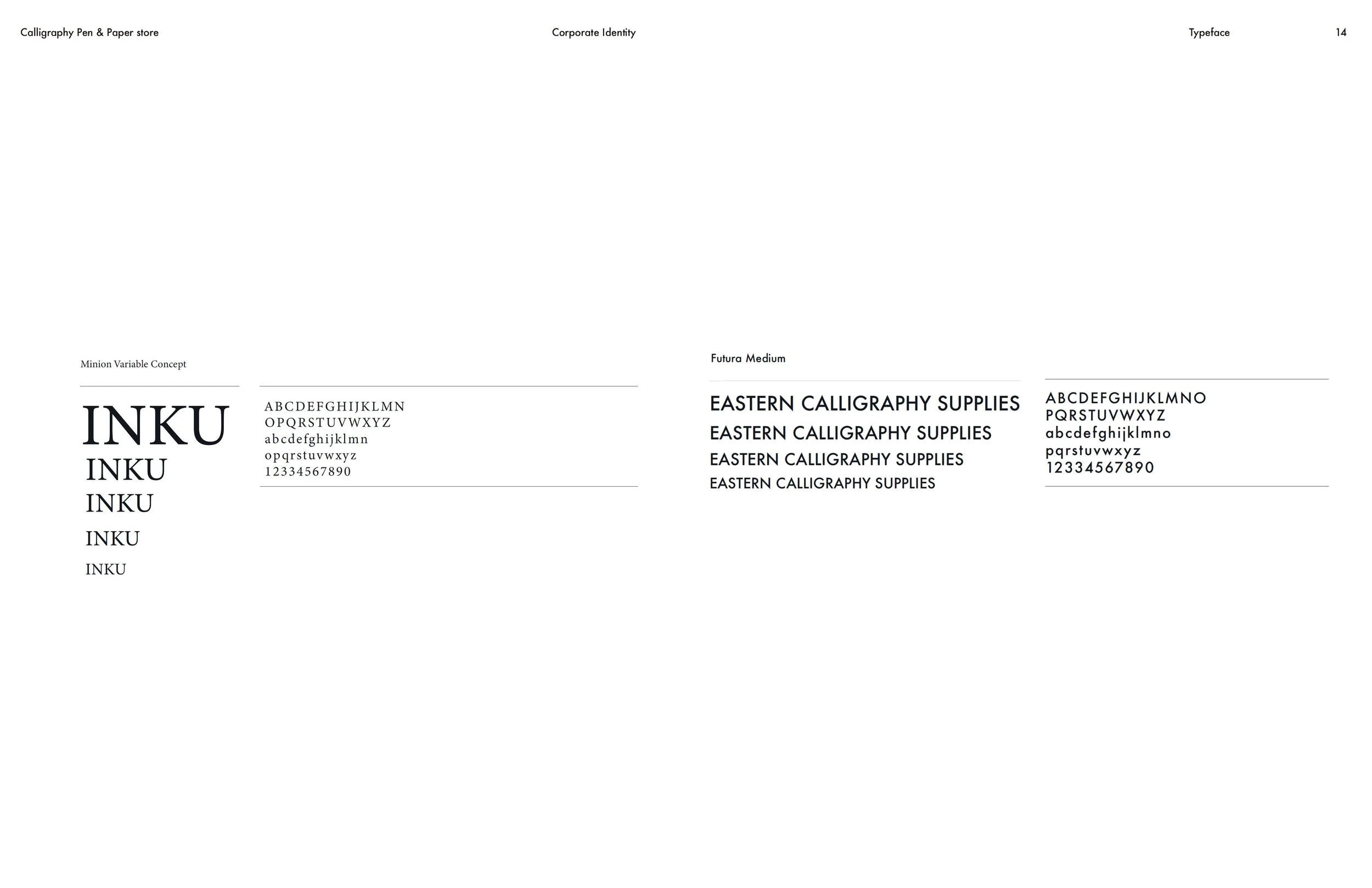 Calligraphy Pen & Paper store

Corporate Identity

Typeface

14

Minion Variable Concept

INKU
INKU
INKU
INKU
INKU

ABCDEFGHIJKLMN
OPQRSTUVWXYZ
abcdefghijklmn
opqrstuvwxyz
12334567890

Futura Medium

EASTERN CALLIGRAPHY SUPPLIES
EASTERN CALLIGRAPHY SUPPLIES
EASTERN CALLIGRAPHY SUPPLIES
EASTERN CALLIGRAPHY SUPPLIES

ABCDEFGHIJKLMNO
PQRSTUVWXYZ
abcdefghijklmno
pqrstuvwxyz
12334567890